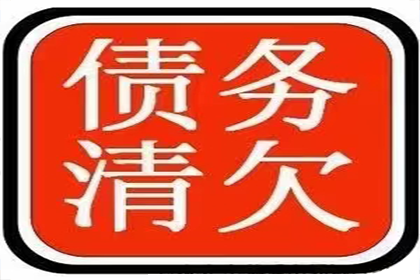 债务
清欠